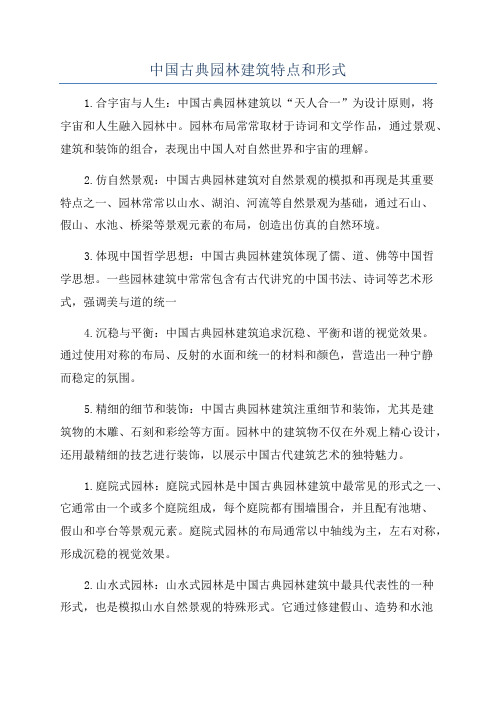 中国古典园林建筑特点和形式

1.合宇宙与人生：中国古典园林建筑以“天人合一”为设计原则，将宇宙和人生融入园林中。园林布局常常取材于诗词和文学作品，通过景观、建筑和装饰的组合，表现出中国人对自然世界和宇宙的理解。

2.仿自然景观：中国古典园林建筑对自然景观的模拟和再现是其重要特点之一、园林常常以山水、湖泊、河流等自然景观为基础，通过石山、假山、水池、桥梁等景观元素的布局，创造出仿真的自然环境。

3.体现中国哲学思想：中国古典园林建筑体现了儒、道、佛等中国哲学思想。一些园林建筑中常常包含有古代讲究的中国书法、诗词等艺术形式，强调美与道的统一

4.沉稳与平衡：中国古典园林建筑追求沉稳、平衡和谐的视觉效果。通过使用对称的布局、反射的水面和统一的材料和颜色，营造出一种宁静而稳定的氛围。

5.精细的细节和装饰：中国古典园林建筑注重细节和装饰，尤其是建筑物的木雕、石刻和彩绘等方面。园林中的建筑物不仅在外观上精心设计，还用最精细的技艺进行装饰，以展示中国古代建筑艺术的独特魅力。

1.庭院式园林：庭院式园林是中国古典园林建筑中最常见的形式之一、它通常由一个或多个庭院组成，每个庭院都有围墙围合，并且配有池塘、假山和亭台等景观元素。庭院式园林的布局通常以中轴线为主，左右对称，形成沉稳的视觉效果。

2.山水式园林：山水式园林是中国古典园林建筑中最具代表性的一种形式，也是模拟山水自然景观的特殊形式。它通过修建假山、造势和水池